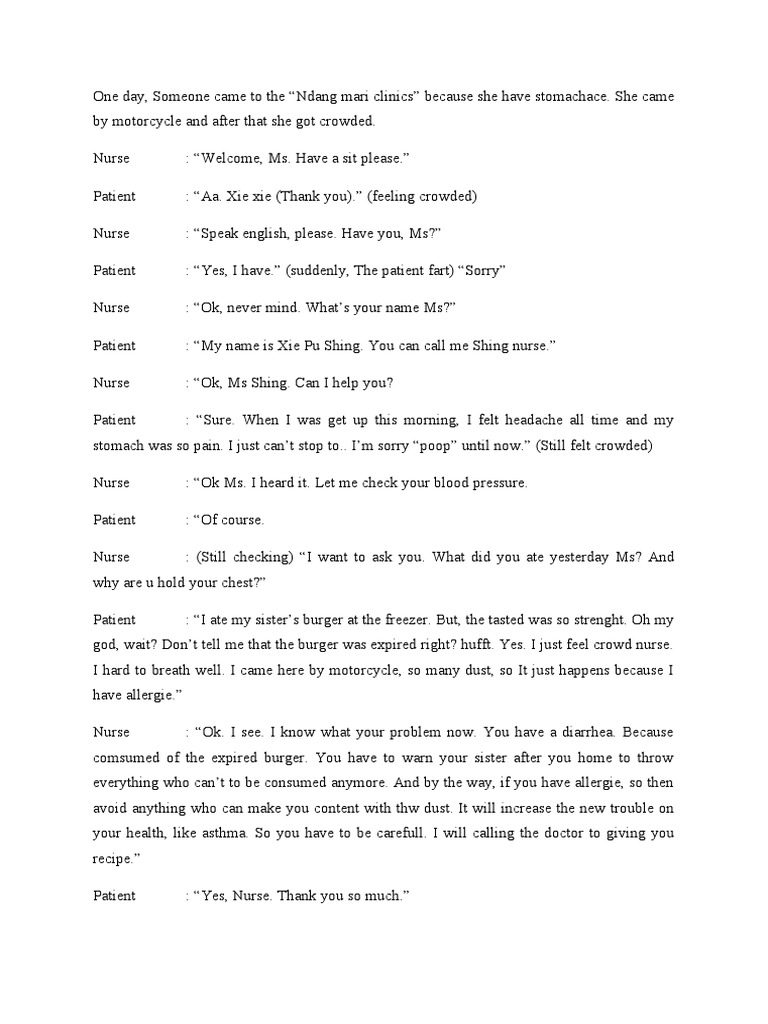 One day, Someone came to the “Ndang mari clinics” because she have stomachace. She came by motorcycle and after that she got crowded.

Nurse : “Welcome, Ms. Have a sit please.”

Patient : “Aa. Xie xie (Thank you).” (feeling crowded)

Nurse : “Speak english, please. Have you, Ms?”

Patient : “Yes, I have.” (suddenly, The patient fart) “Sorry”

Nurse : “Ok, never mind. What’s your name Ms?”

Patient : “My name is Xie Pu Shing. You can call me Shing nurse.”

Nurse : “Ok, Ms Shing. Can I help you?

Patient : “Sure. When I was get up this morning, I felt headache all time and my stomach was so pain. I just can’t stop to.. I’m sorry “poop” until now.” (Still felt crowded)

Nurse : “Ok Ms. I heard it. Let me check your blood pressure.

Patient : “Of course.

Nurse : (Still checking) “I want to ask you. What did you ate yesterday Ms? And why are u hold your chest?”

Patient : “I ate my sister’s burger at the freezer. But, the tasted was so strenght. Oh my god, wait? Don’t tell me that the burger was expired right? hufft. Yes. I just feel crowd nurse. I hard to breath well. I came here by motorcycle, so many dust, so It just happens because I have allergie.”

Nurse : “Ok. I see. I know what your problem now. You have a diarrhea. Because comsumed of the expired burger. You have to warn your sister after you home to throw everything who can’t to be consumed anymore. And by the way, if you have allergie, so then avoid anything who can make you content with thw dust. It will increase the new trouble on your health, like asthma. So you have to be carefull. I will calling the doctor to giving you recipe.”

Patient : “Yes, Nurse. Thank you so much.”